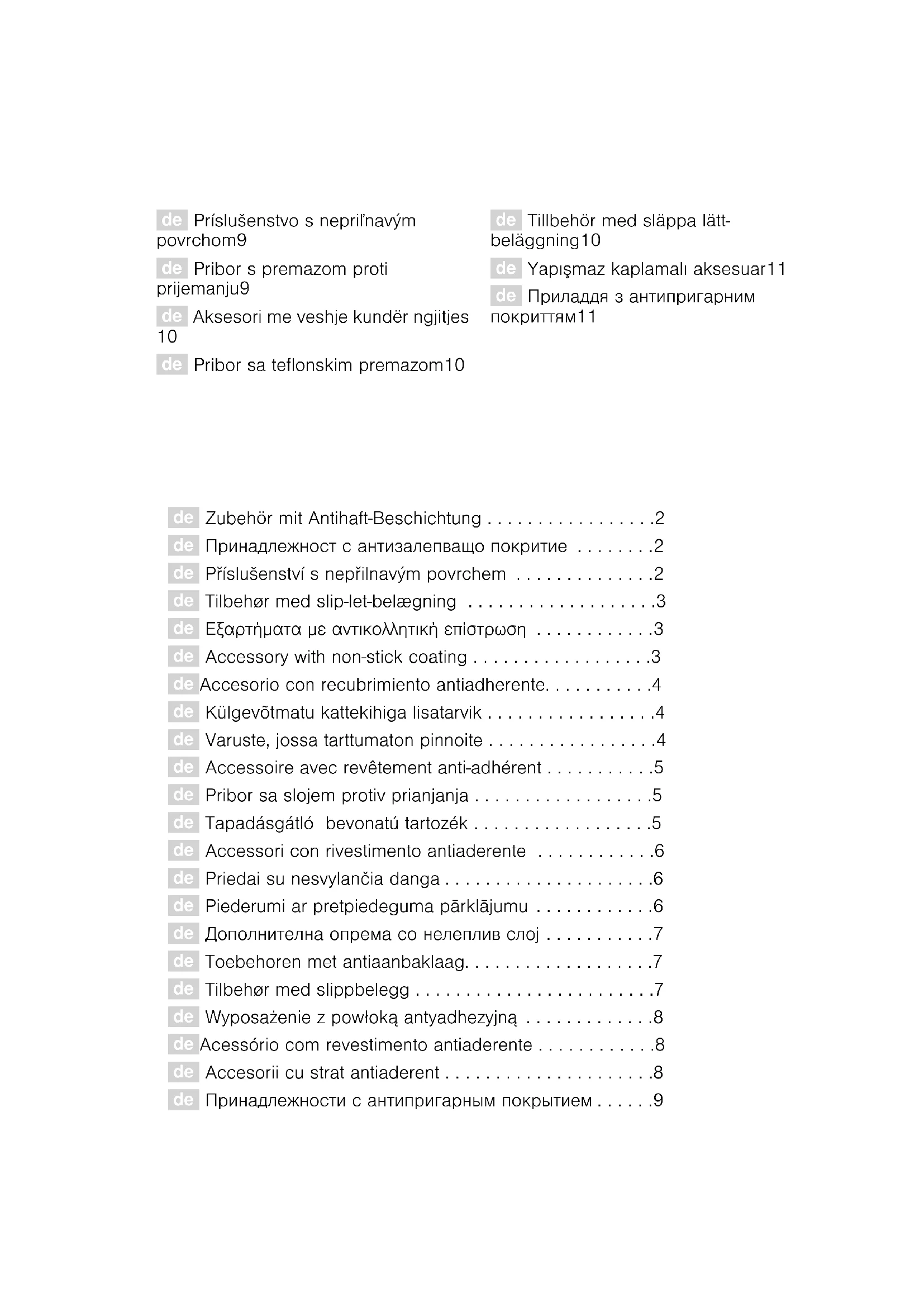 de Príslušenstvo s nepriľnavým povrchom9

de Pribor s premazom proti prijemanju9

de Aksesori me veshje kundër ngjitjes 10

de Pribor sa teflonskim premazom10

de Tillbehör med släppa lätt-beläggning10

de Yapışmaz kaplamalı aksesuar11

de Приладдя з антипригарним покриттям11

de Zubehör mit Antihaft-Beschichtung . . . . . . . . . . . . . . . . .2
de Принадлежност с антизалепващо покритие . . . . . . . .2
de Příslušenství s nepřilnavým povrchem . . . . . . . . . . . . . .2
de Tilbehør med slip-let-belægning . . . . . . . . . . . . . . . . . . .3
de Εξαρτήματα με αντικολλητική επίστρωση . . . . . . . . . . . .3
de Accessory with non-stick coating . . . . . . . . . . . . . . . . . .3
de Accesorio con recubrimiento antiadherente. . . . . . . . . . .4
de Külgevõtmatu kattekihiga lisatarvik . . . . . . . . . . . . . . . . .4
de Varuste, jossa tarttumaton pinnoite . . . . . . . . . . . . . . . . .4
de Accessoire avec revêtement anti-adhérent . . . . . . . . . . .5
de Pribor sa slojem protiv prianjanja . . . . . . . . . . . . . . . . . .5
de Tapadásgátló bevonatú tartozék . . . . . . . . . . . . . . . . . .5
de Accessori con rivestimento antiaderente . . . . . . . . . . . .6
de Priedai su nesvylančia danga . . . . . . . . . . . . . . . . . . . . .6
de Piederumi ar pretpiedeguma pārklājumu . . . . . . . . . . . .6
de Дополнителна опрема со нелеплив слој . . . . . . . . . . .7
de Toebehoren met antiaanbaklaag. . . . . . . . . . . . . . . . . . .7
de Tilbehør med slippbelegg . . . . . . . . . . . . . . . . . . . . . . . .7
de Wyposażenie z powłoką antyadhezyjną . . . . . . . . . . . . .8
de Acessório com revestimento antiaderente . . . . . . . . . . . .8
de Accesorii cu strat antiaderent . . . . . . . . . . . . . . . . . . . . .8
de Принадлежности с антипригарным покрытием . . . . . .9